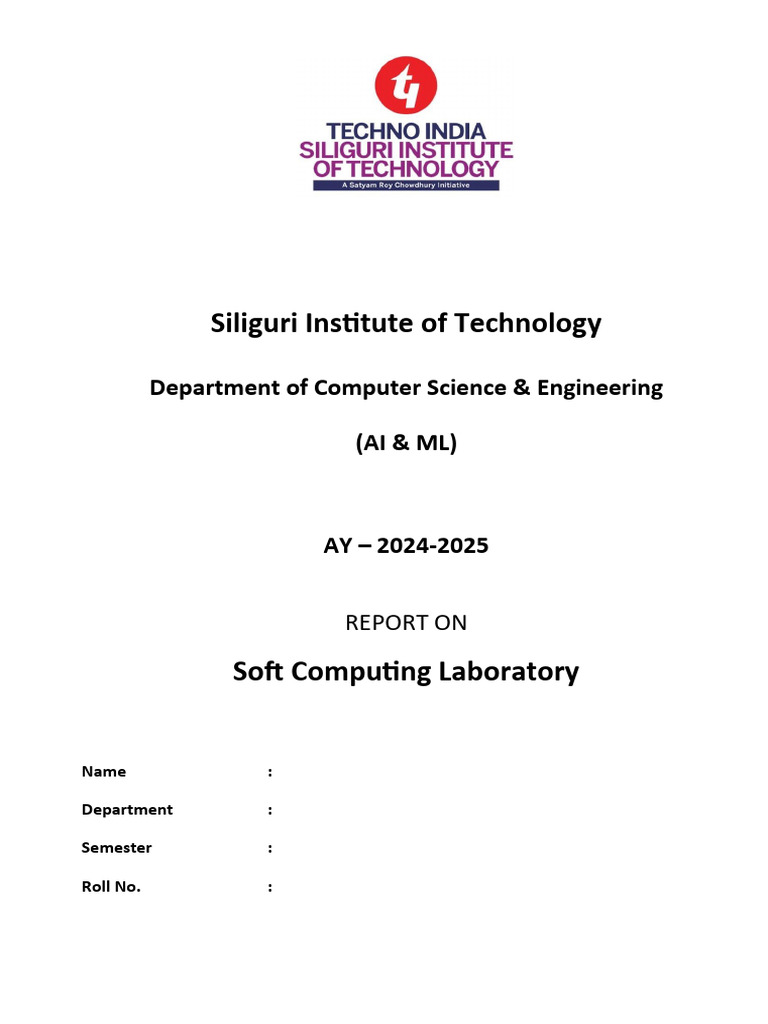 TECHNO INDIA
SILIGURI INSTITUTE
OF TECHNOLOGY
A Satyam Roy Chowdhury Initiative

Siliguri Institute of Technology

Department of Computer Science & Engineering

(AI & ML)

AY – 2024-2025

REPORT ON

Soft Computing Laboratory

Name :

Department :

Semester :

Roll No. :